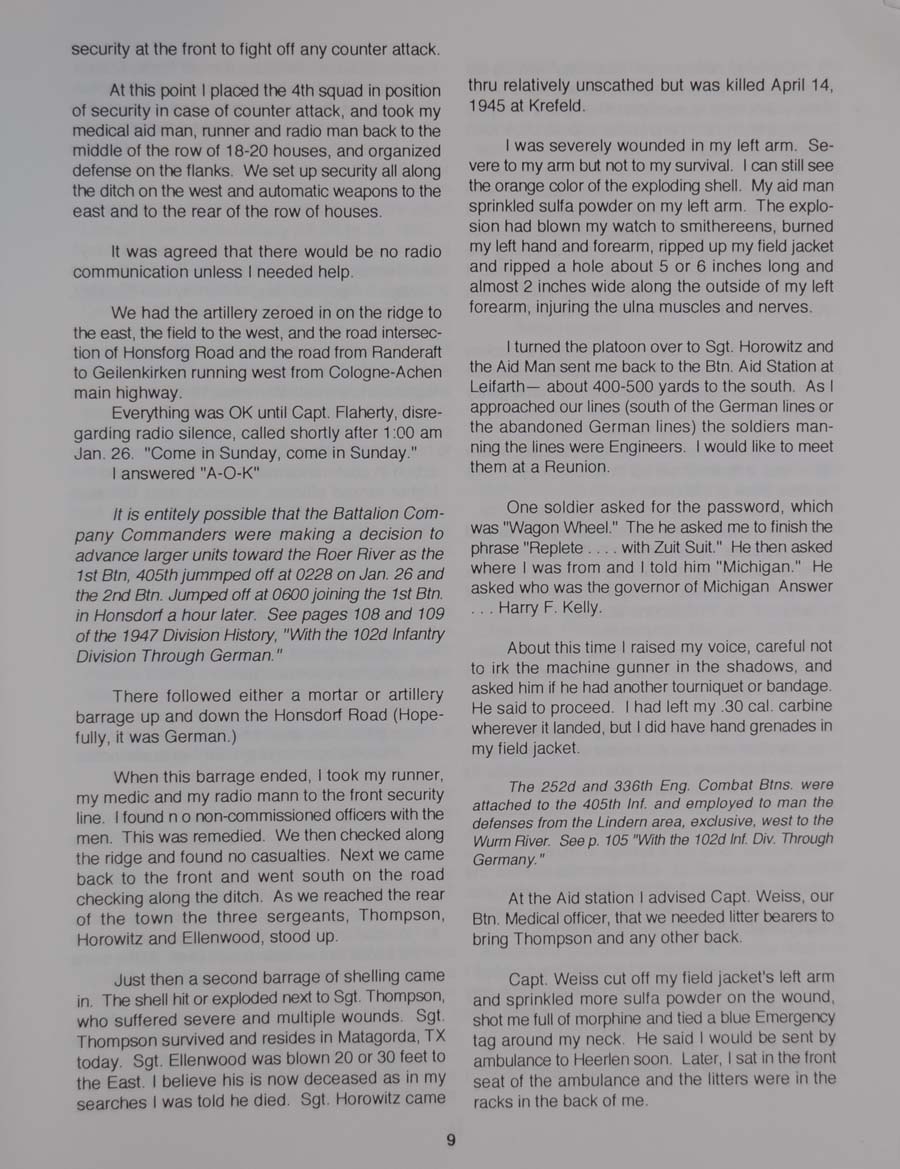 security at the front to fight off any counter attack.

At this point I placed the 4th squad in position of security in case of counter attack, and took my medical aid man, runner and radio man back to the middle of the row of 18-20 houses, and organized defense on the flanks. We set up security all along the ditch on the west and automatic weapons to the east and to the rear of the row of houses.

It was agreed that there would be no radio communication unless I needed help.

We had the artillery zeroed in on the ridge to the east, the field to the west, and the road intersection of Honsforg Road and the road from Randeraft to Geilenkirken running west from Cologne-Achen main highway.

Everything was OK until Capt. Flaherty, disregarding radio silence, called shortly after 1:00 am Jan. 26. "Come in Sunday, come in Sunday."

I answered "A-O-K"

It is entitely possible that the Battalion Company Commanders were making a decision to advance larger units toward the Roer River as the 1st Btn, 405th jummped off at 0228 on Jan. 26 and the 2nd Btn. Jumped off at 0600 joining the 1st Btn. in Honsdorf a hour later. See pages 108 and 109 of the 1947 Division History, "With the 102d Infantry Division Through German."

There followed either a mortar or artillery barrage up and down the Honsdorf Road (Hopefully, it was German.)

When this barrage ended, I took my runner, my medic and my radio mann to the front security line. I found n o non-commissioned officers with the men. This was remedied. We then checked along the ridge and found no casualties. Next we came back to the front and went south on the road checking along the ditch. As we reached the rear of the town the three sergeants, Thompson, Horowitz and Ellenwood, stood up.

Just then a second barrage of shelling came in. The shell hit or exploded next to Sgt. Thompson, who suffered severe and multiple wounds. Sgt. Thompson survived and resides in Matagorda, TX today. Sgt. Ellenwood was blown 20 or 30 feet to the East. I believe his is now deceased as in my searches I was told he died. Sgt. Horowitz came thru relatively unscathed but was killed April 14, 1945 at Krefeld.

I was severely wounded in my left arm. Severe to my arm but not to my survival. I can still see the orange color of the exploding shell. My aid man sprinkled sulfa powder on my left arm. The explosion had blown my watch to smithereens, burned my left hand and forearm, ripped up my field jacket and ripped a hole about 5 or 6 inches long and almost 2 inches wide along the outside of my left forearm, injuring the ulna muscles and nerves.

I turned the platoon over to Sgt. Horowitz and the Aid Man sent me back to the Btn. Aid Station at Leifarth— about 400-500 yards to the south. As I approached our lines (south of the German lines or the abandoned German lines) the soldiers manning the lines were Engineers. I would like to meet them at a Reunion.

One soldier asked for the password, which was "Wagon Wheel." The he asked me to finish the phrase "Replete . . . . with Zuit Suit." He then asked where I was from and I told him "Michigan." He asked who was the governor of Michigan Answer . . . Harry F. Kelly.

About this time I raised my voice, careful not to irk the machine gunner in the shadows, and asked him if he had another tourniquet or bandage. He said to proceed. I had left my .30 cal. carbine wherever it landed, but I did have hand grenades in my field jacket.

The 252d and 336th Eng. Combat Btns. were attached to the 405th Inf. and employed to man the defenses from the Lindern area, exclusive, west to the Wurm River. See p. 105 "With the 102d Inf. Div. Through Germany."

At the Aid station I advised Capt. Weiss, our Btn. Medical officer, that we needed litter bearers to bring Thompson and any other back.

Capt. Weiss cut off my field jacket's left arm and sprinkled more sulfa powder on the wound, shot me full of morphine and tied a blue Emergency tag around my neck. He said I would be sent by ambulance to Heerlen soon. Later, I sat in the front seat of the ambulance and the litters were in the racks in the back of me.

9